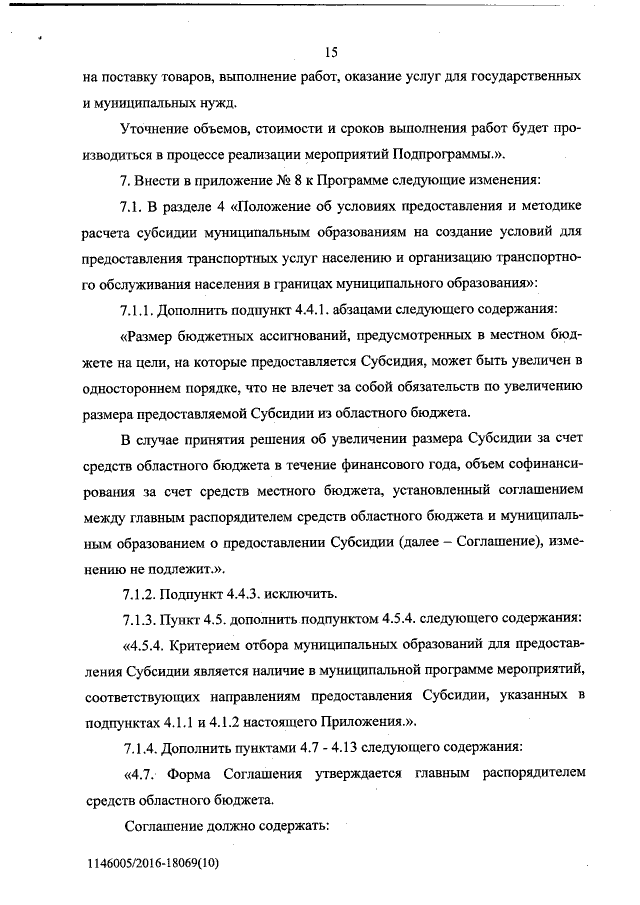 15

на поставку товаров, выполнение работ, оказание услуг для государственных и муниципальных нужд.

Уточнение объемов, стоимости и сроков выполнения работ будет производиться в процессе реализации мероприятий Подпрограммы.».

7. Внести в приложение № 8 к Программе следующие изменения:

7.1. В разделе 4 «Положение об условиях предоставления и методике расчета субсидии муниципальным образованиям на создание условий для предоставления транспортных услуг населению и организацию транспортного обслуживания населения в границах муниципального образования»:

7.1.1. Дополнить подпункт 4.4.1. абзацами следующего содержания:

«Размер бюджетных ассигнований, предусмотренных в местном бюджете на цели, на которые предоставляется Субсидия, может быть увеличен в одностороннем порядке, что не влечет за собой обязательств по увеличению размера предоставляемой Субсидии из областного бюджета.

В случае принятия решения об увеличении размера Субсидии за счет средств областного бюджета в течение финансового года, объем софинансирования за счет средств местного бюджета, установленный соглашением между главным распорядителем средств областного бюджета и муниципальным образованием о предоставлении Субсидии (далее – Соглашение), изменению не подлежит.».

7.1.2. Подпункт 4.4.3. исключить.

7.1.3. Пункт 4.5. дополнить подпунктом 4.5.4. следующего содержания:

«4.5.4. Критерием отбора муниципальных образований для предоставления Субсидии является наличие в муниципальной программе мероприятий, соответствующих направлениям предоставления Субсидии, указанных в подпунктах 4.1.1 и 4.1.2 настоящего Приложения.».

7.1.4. Дополнить пунктами 4.7 - 4.13 следующего содержания:

«4.7. Форма Соглашения утверждается главным распорядителем средств областного бюджета.

Соглашение должно содержать:

1146005/2016-18069(10)